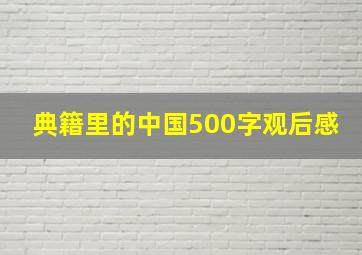 典籍里的中国500字观后感